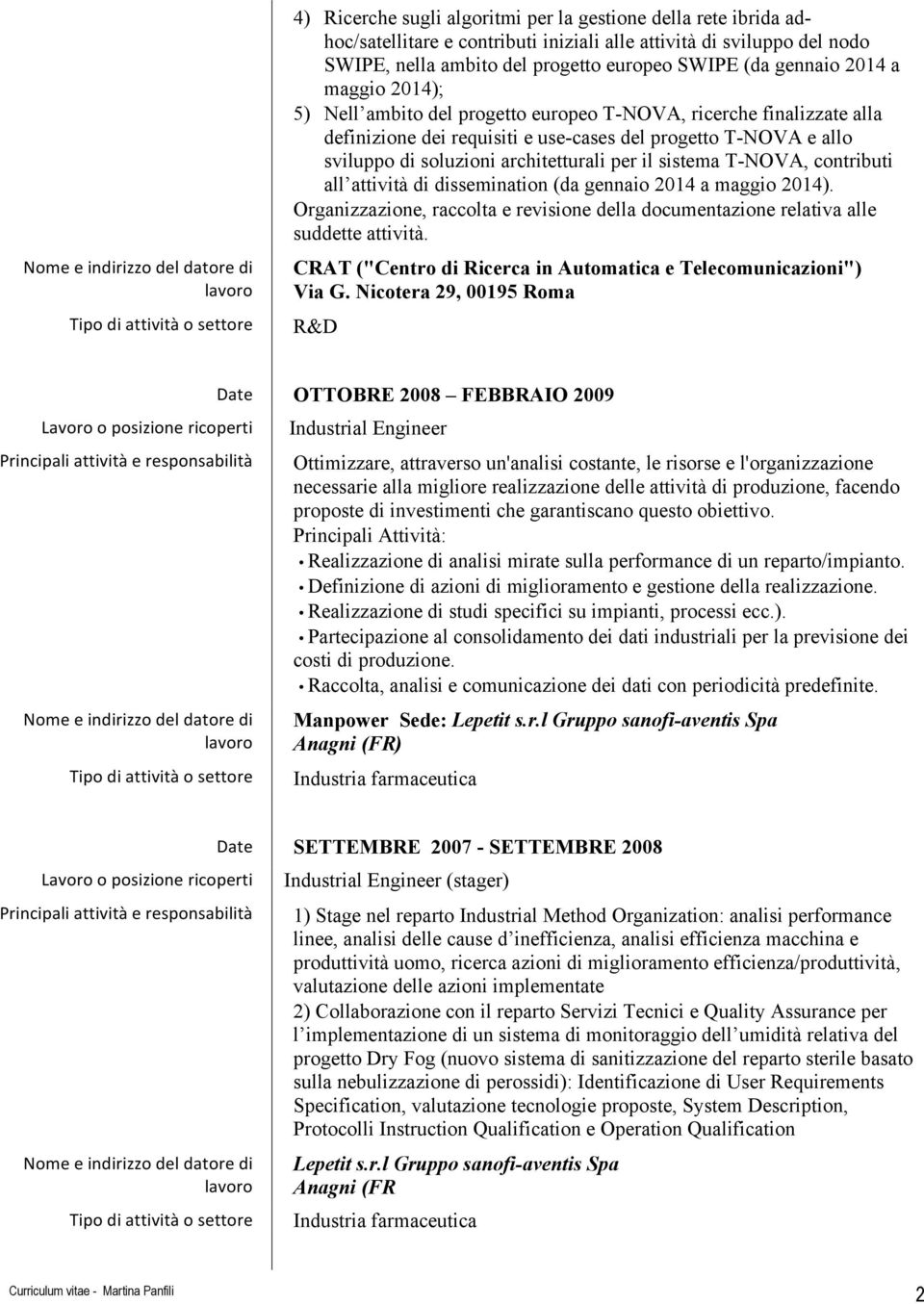 4) Ricerche sugli algoritmi per la gestione della rete ibrida ad-hoc/satellitare e contributi iniziali alle attività di sviluppo del nodo SWIPE, nella ambito del progetto europeo SWIPE (da gennaio 2014 a maggio 2014);

5) Nell ambito del progetto europeo T-NOVA, ricerche finalizzate alla definizione dei requisiti e use-cases del progetto T-NOVA e allo sviluppo di soluzioni architetturali per il sistema T-NOVA, contributi all attività di dissemination (da gennaio 2014 a maggio 2014).

Organizzazione, raccolta e revisione della documentazione relativa alle suddette attività.

Nome e indirizzo del datore di lavoro

CRAT ("Centro di Ricerca in Automatica e Telecomunicazioni") Via G. Nicotera 29, 00195 Roma

Tipo di attività o settore

R&D

Date

OTTOBRE 2008 – FEBBRAIO 2009

Lavoro o posizione ricoperti

Industrial Engineer

Principali attività e responsabilità

Ottimizzare, attraverso un'analisi costante, le risorse e l'organizzazione necessarie alla migliore realizzazione delle attività di produzione, facendo proposte di investimenti che garantiscano questo obiettivo.

Principali Attività:

• Realizzazione di analisi mirate sulla performance di un reparto/impianto.
• Definizione di azioni di miglioramento e gestione della realizzazione.
• Realizzazione di studi specifici su impianti, processi ecc.).
• Partecipazione al consolidamento dei dati industriali per la previsione dei costi di produzione.
• Raccolta, analisi e comunicazione dei dati con periodicità predefinite.

Nome e indirizzo del datore di lavoro

Manpower Sede: Lepetit s.r.l Gruppo sanofi-aventis Spa Anagni (FR)

Tipo di attività o settore

Industria farmaceutica

Date

SETTEMBRE 2007 - SETTEMBRE 2008

Lavoro o posizione ricoperti

Industrial Engineer (stager)

Principali attività e responsabilità

1) Stage nel reparto Industrial Method Organization: analisi performance linee, analisi delle cause d inefficienza, analisi efficienza macchina e produttività uomo, ricerca azioni di miglioramento efficienza/produttività, valutazione delle azioni implementate

2) Collaborazione con il reparto Servizi Tecnici e Quality Assurance per l implementazione di un sistema di monitoraggio dell umidità relativa del progetto Dry Fog (nuovo sistema di sanitizzazione del reparto sterile basato sulla nebulizzazione di perossidi): Identificazione di User Requirements Specification, valutazione tecnologie proposte, System Description, Protocolli Instruction Qualification e Operation Qualification

Nome e indirizzo del datore di lavoro

Lepetit s.r.l Gruppo sanofi-aventis Spa Anagni (FR

Tipo di attività o settore

Industria farmaceutica

Curriculum vitae - Martina Panfili

2